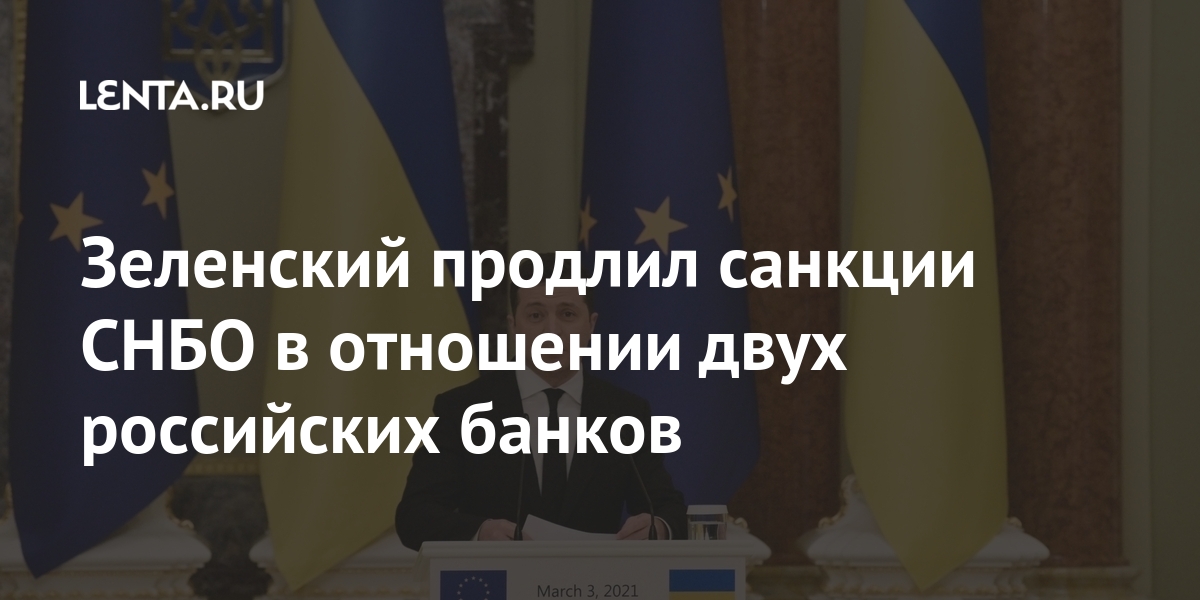 LENTA.RU

Зеленский продлил санкции СНБО в отношении двух российских банков

March 3, 2021